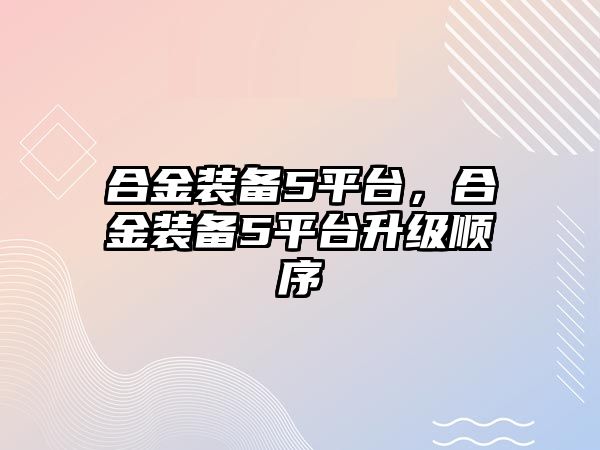 合金装备5平台，合金装备5平台升级顺序